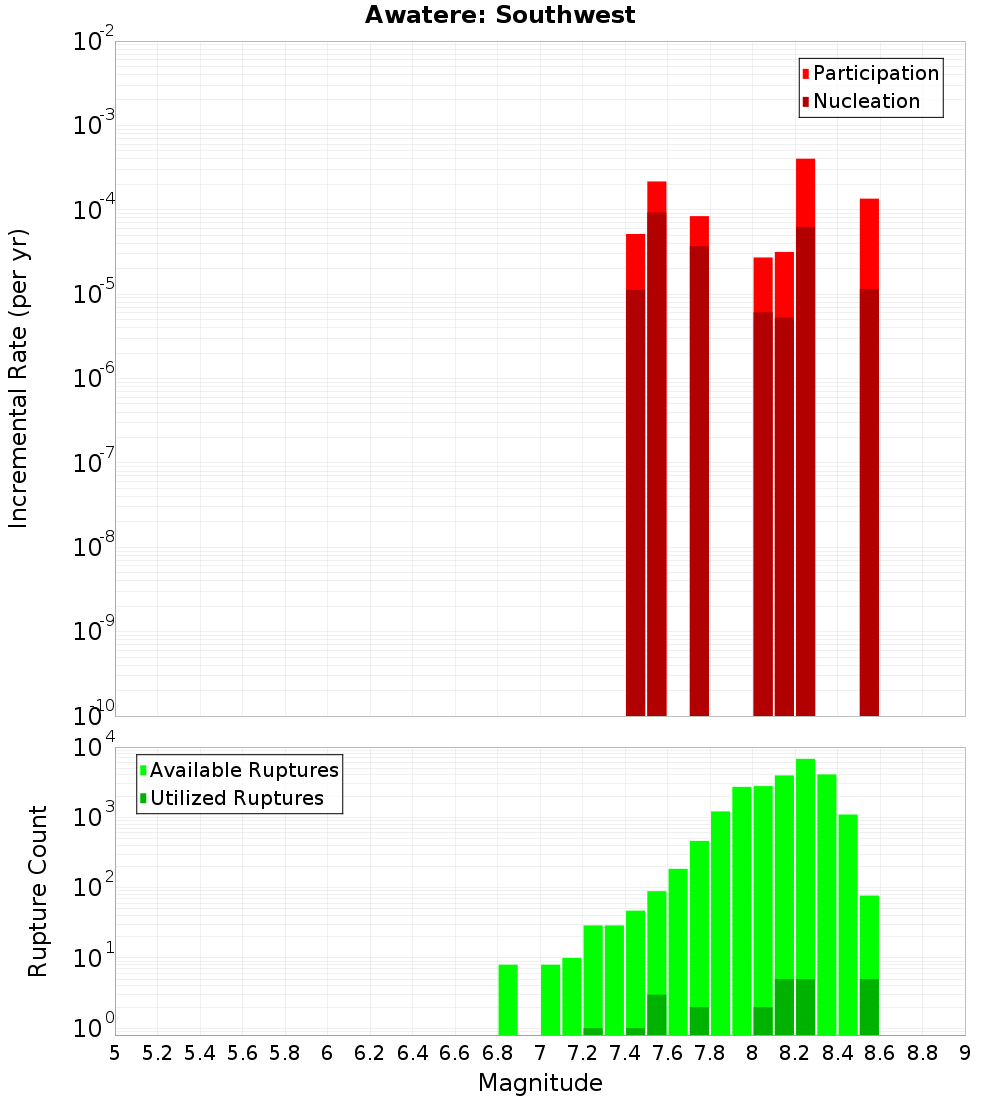 Awatere: Southwest

Participation
Nucleation

Incremental Rate (per yr)

$10^{-2}$
$10^{-3}$
$10^{-4}$
$10^{-5}$
$10^{-6}$
$10^{-7}$
$10^{-8}$
$10^{-9}$
$10^{-10}$

Available Ruptures
Utilized Ruptures

Rupture Count

$10^{4}$
$10^{3}$
$10^{2}$
$10^{1}$
$10^{0}$

5 5.2 5.4 5.6 5.8 6 6.2 6.4 6.6 6.8 7 7.2 7.4 7.6 7.8 8 8.2 8.4 8.6 8.8 9

Magnitude